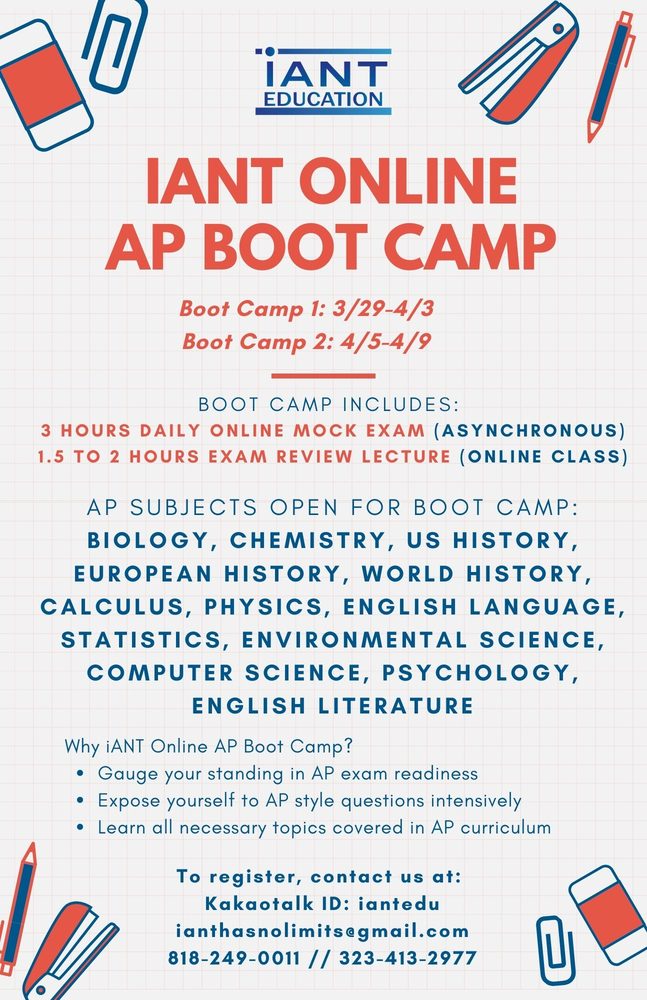 iANT EDUCATION

IANT ONLINE AP BOOT CAMP

Boot Camp 1: 3/29-4/3
Boot Camp 2: 4/5-4/9

BOOT CAMP INCLUDES:
3 HOURS DAILY ONLINE MOCK EXAM (ASYNCHRONOUS)
1.5 TO 2 HOURS EXAM REVIEW LECTURE (ONLINE CLASS)

AP SUBJECTS OPEN FOR BOOT CAMP:
BIOLOGY, CHEMISTRY, US HISTORY, EUROPEAN HISTORY, WORLD HISTORY, CALCULUS, PHYSICS, ENGLISH LANGUAGE, STATISTICS, ENVIRONMENTAL SCIENCE, COMPUTER SCIENCE, PSYCHOLOGY, ENGLISH LITERATURE

Why iANT Online AP Boot Camp?
• Gauge your standing in AP exam readiness
• Expose yourself to AP style questions intensively
• Learn all necessary topics covered in AP curriculum

To register, contact us at:
Kakaotalk ID: iantedu
ianthasnolimits@gmail.com
818-249-0011 // 323-413-2977